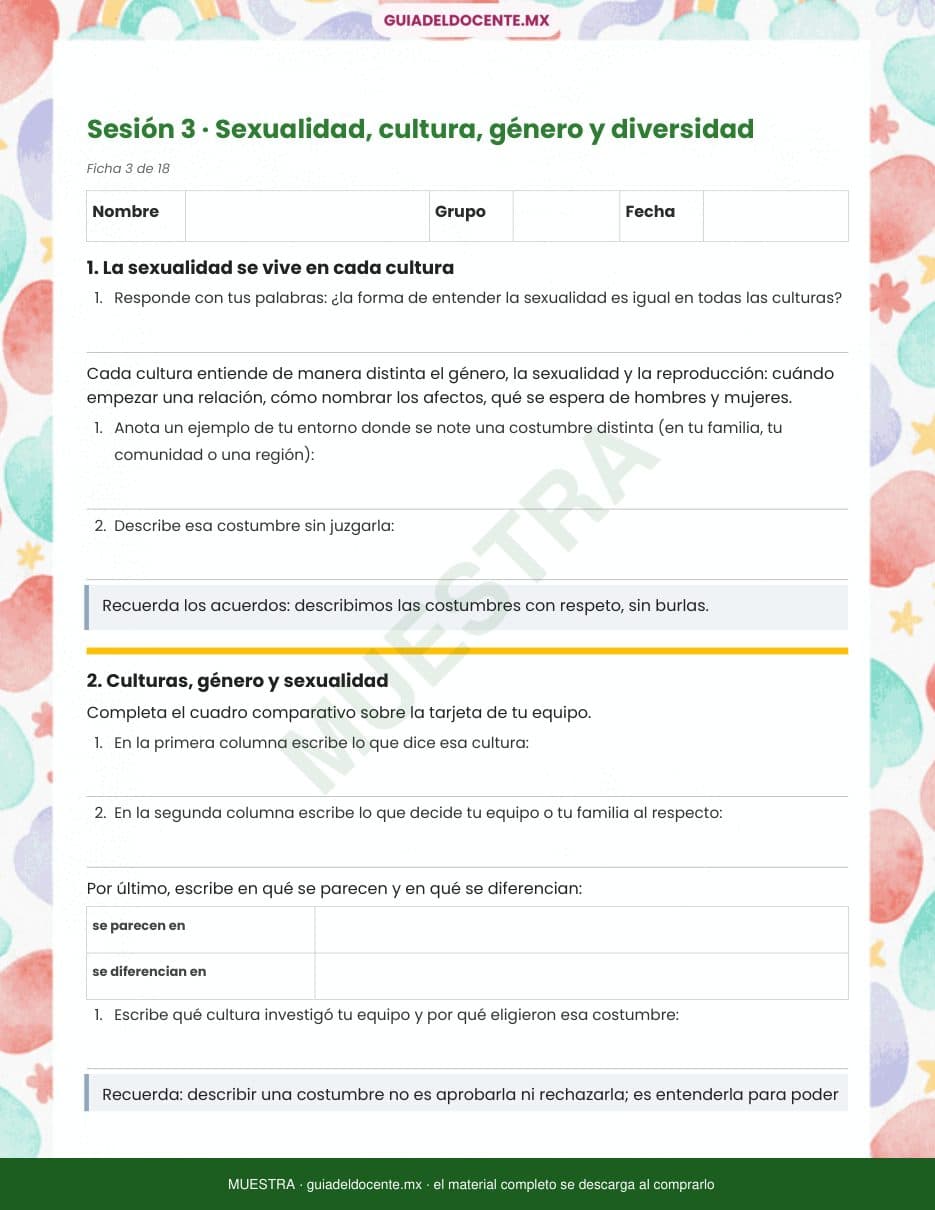 GUIADELDOCENTE.MX

Sesión 3 · Sexualidad, cultura, género y diversidad

Ficha 3 de 18

| Nombre | | Grupo | | Fecha | |
|---|---|---|---|---|---|

1. La sexualidad se vive en cada cultura

1. Responde con tus palabras: ¿la forma de entender la sexualidad es igual en todas las culturas?

Cada cultura entiende de manera distinta el género, la sexualidad y la reproducción: cuándo empezar una relación, cómo nombrar los afectos, qué se espera de hombres y mujeres.

1. Anota un ejemplo de tu entorno donde se note una costumbre distinta (en tu familia, tu comunidad o una región):

2. Describe esa costumbre sin juzgarla:

Recuerda los acuerdos: describimos las costumbres con respeto, sin burlas.

MUESTRA

2. Culturas, género y sexualidad

Completa el cuadro comparativo sobre la tarjeta de tu equipo.

1. En la primera columna escribe lo que dice esa cultura:

2. En la segunda columna escribe lo que decide tu equipo o tu familia al respecto:

Por último, escribe en qué se parecen y en qué se diferencian:

| se parecen en | |
|---|---|
| se diferencian en | |

1. Escribe qué cultura investigó tu equipo y por qué eligieron esa costumbre:

Recuerda: describir una costumbre no es aprobarla ni rechazarla; es entenderla para poder

MUESTRA · guiadeldocente.mx · el material completo se descarga al comprarlo